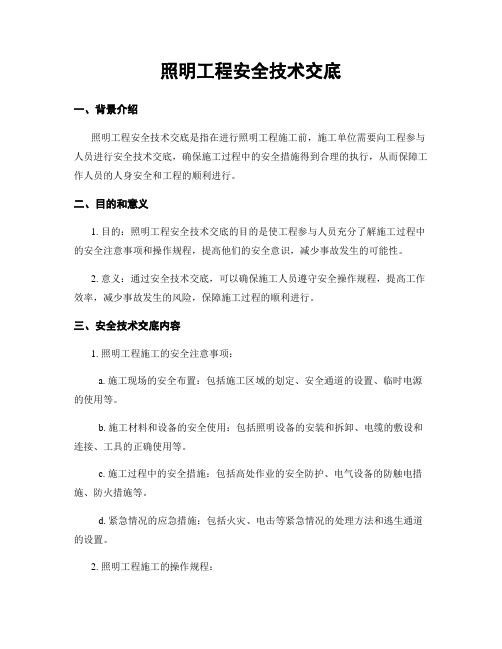 照明工程安全技术交底

一、背景介绍

照明工程安全技术交底是指在进行照明工程施工前，施工单位需要向工程参与人员进行安全技术交底，确保施工过程中的安全措施得到合理的执行，从而保障工作人员的人身安全和工程的顺利进行。

二、目的和意义

1. 目的：照明工程安全技术交底的目的是使工程参与人员充分了解施工过程中的安全注意事项和操作规程，提高他们的安全意识，减少事故发生的可能性。

2. 意义：通过安全技术交底，可以确保施工人员遵守安全操作规程，提高工作效率，减少事故发生的风险，保障施工过程的顺利进行。

三、安全技术交底内容

1. 照明工程施工的安全注意事项：

a. 施工现场的安全布置：包括施工区域的划定、安全通道的设置、临时电源的使用等。

b. 施工材料和设备的安全使用：包括照明设备的安装和拆卸、电缆的敷设和连接、工具的正确使用等。

c. 施工过程中的安全措施：包括高处作业的安全防护、电气设备的防触电措施、防火措施等。

d. 紧急情况的应急措施：包括火灾、电击等紧急情况的处理方法和逃生通道的设置。

2. 照明工程施工的操作规程：